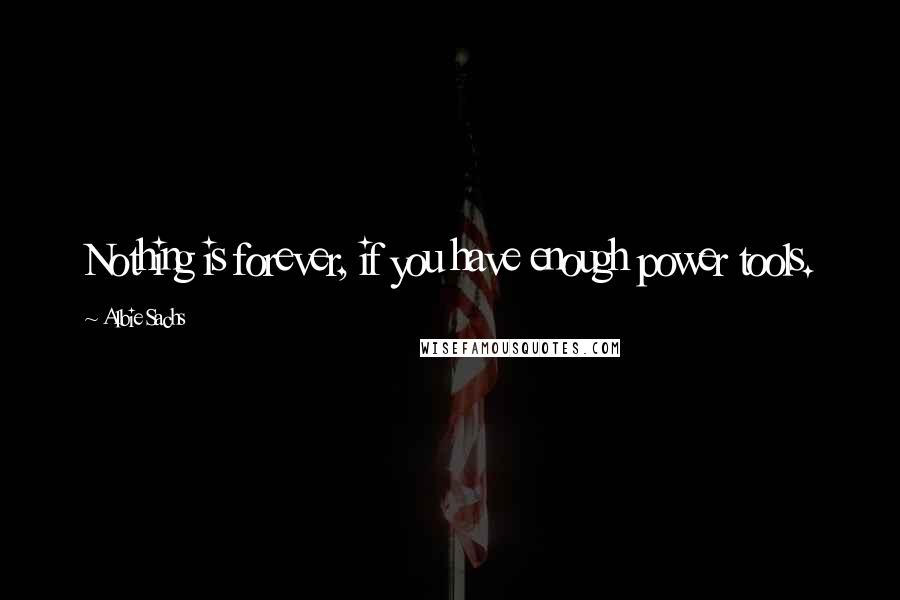 Nothing is forever, if you have enough power tools.

~ Albie Sachs

WISEFAMOUSQUOTES.COM